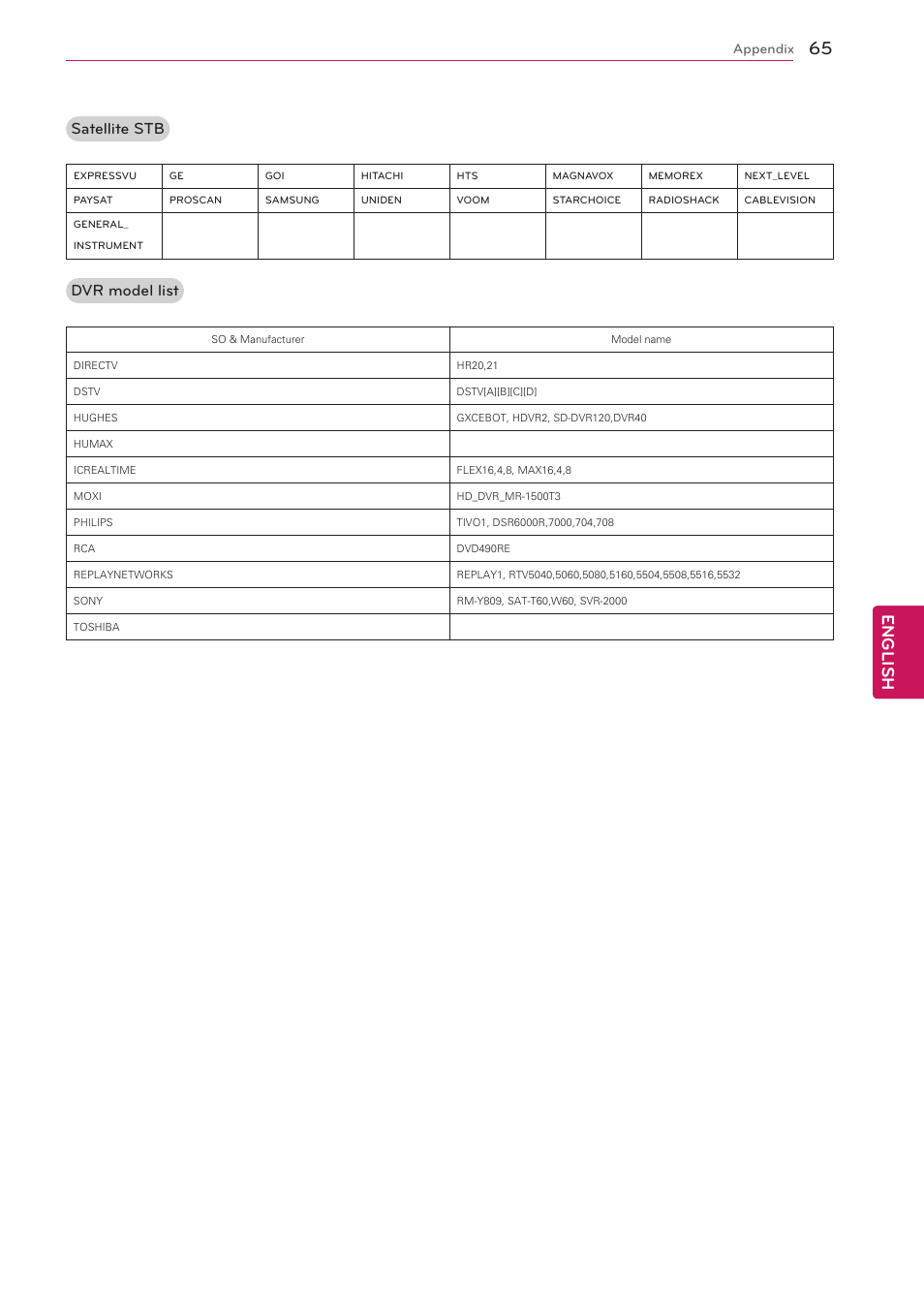 Appendix 65

Satellite STB

| EXPRESSVU | GE | GOI | HITACHI | HTS | MAGNAVOX | MEMOREX | NEXT_LEVEL |
|---|---|---|---|---|---|---|---|
| PAYSAT | PROSCAN | SAMSUNG | UNIDEN | VOOM | STARCHOICE | RADIOSHACK | CABLEVISION |
| GENERAL_ INSTRUMENT | | | | | | | |

DVR model list

| SO & Manufacturer | Model name |
|---|---|
| DIRECTV | HR20,21 |
| DSTV | DSTV[A][B][C][D] |
| HUGHES | GXCEBOT, HDVR2, SD-DVR120,DVR40 |
| HUMAX | |
| ICREALTIME | FLEX16,4,8, MAX16,4,8 |
| MOXI | HD_DVR_MR-1500T3 |
| PHILIPS | TIVO1, DSR6000R,7000,704,708 |
| RCA | DVD490RE |
| REPLAYNETWORKS | REPLAY1, RTV5040,5060,5080,5160,5504,5508,5516,5532 |
| SONY | RM-Y809, SAT-T60,W60, SVR-2000 |
| TOSHIBA | |

ENGLISH